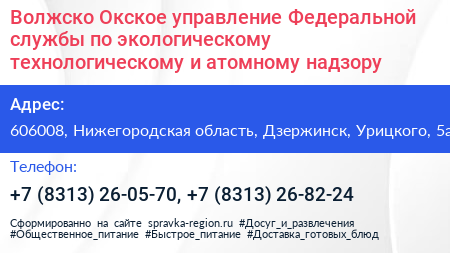 Волжско Окское управление Федеральной службы по экологическому технологическому и атомному надзору

Адрес:

606008, Нижегородская область, Дзержинск, Урицкого, 5а

Телефон:

+7 (8313) 26-05-70, +7 (8313) 26-82-24

Сформированно на сайте spravka-region.ru #Досуг_и_развлечения #Общественное_питание #Быстрое_питание #Доставка_готовых_блюд